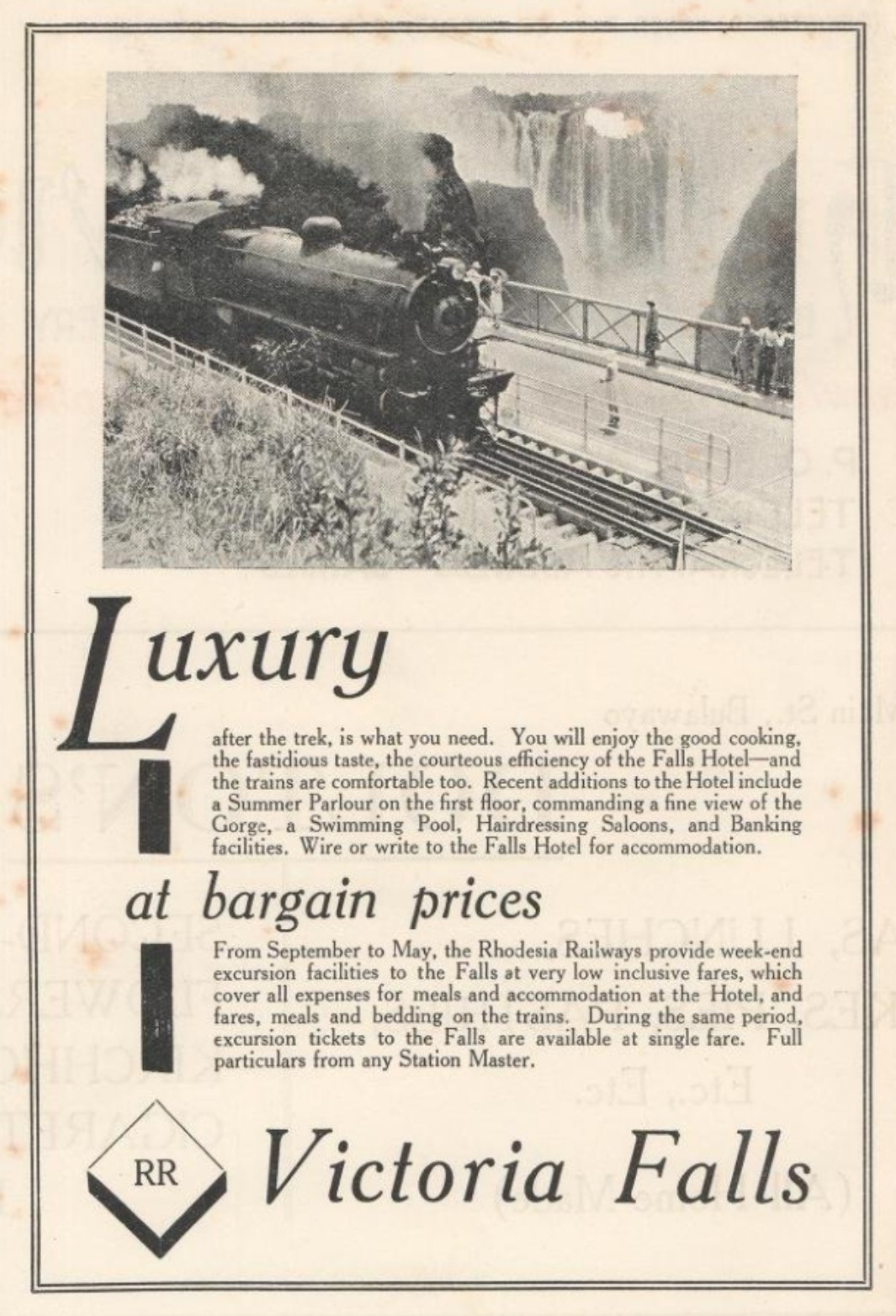 Luxury

after the trek, is what you need. You will enjoy the good cooking, the fastidious taste, the courteous efficiency of the Falls Hotel—and the trains are comfortable too. Recent additions to the Hotel include a Summer Parlour on the first floor, commanding a fine view of the Gorge, a Swimming Pool, Hairdressing Saloons, and Banking facilities. Wire or write to the Falls Hotel for accommodation.

at bargain prices

From September to May, the Rhodesia Railways provide week-end excursion facilities to the Falls at very low inclusive fares, which cover all expenses for meals and accommodation at the Hotel, and fares, meals and bedding on the trains. During the same period, excursion tickets to the Falls are available at single fare. Full particulars from any Station Master.

RR

Victoria Falls